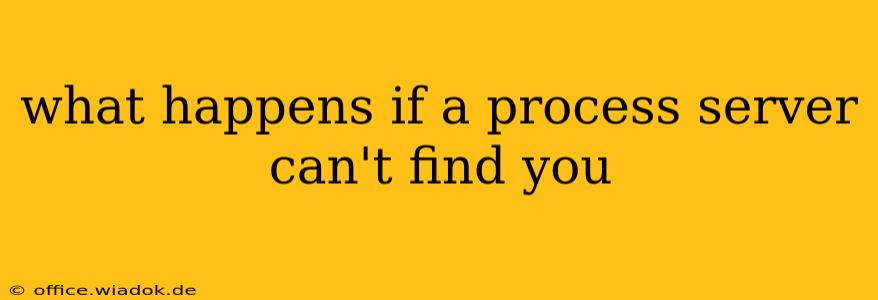 what happens if a process server can't find you

© office.wiadok.de